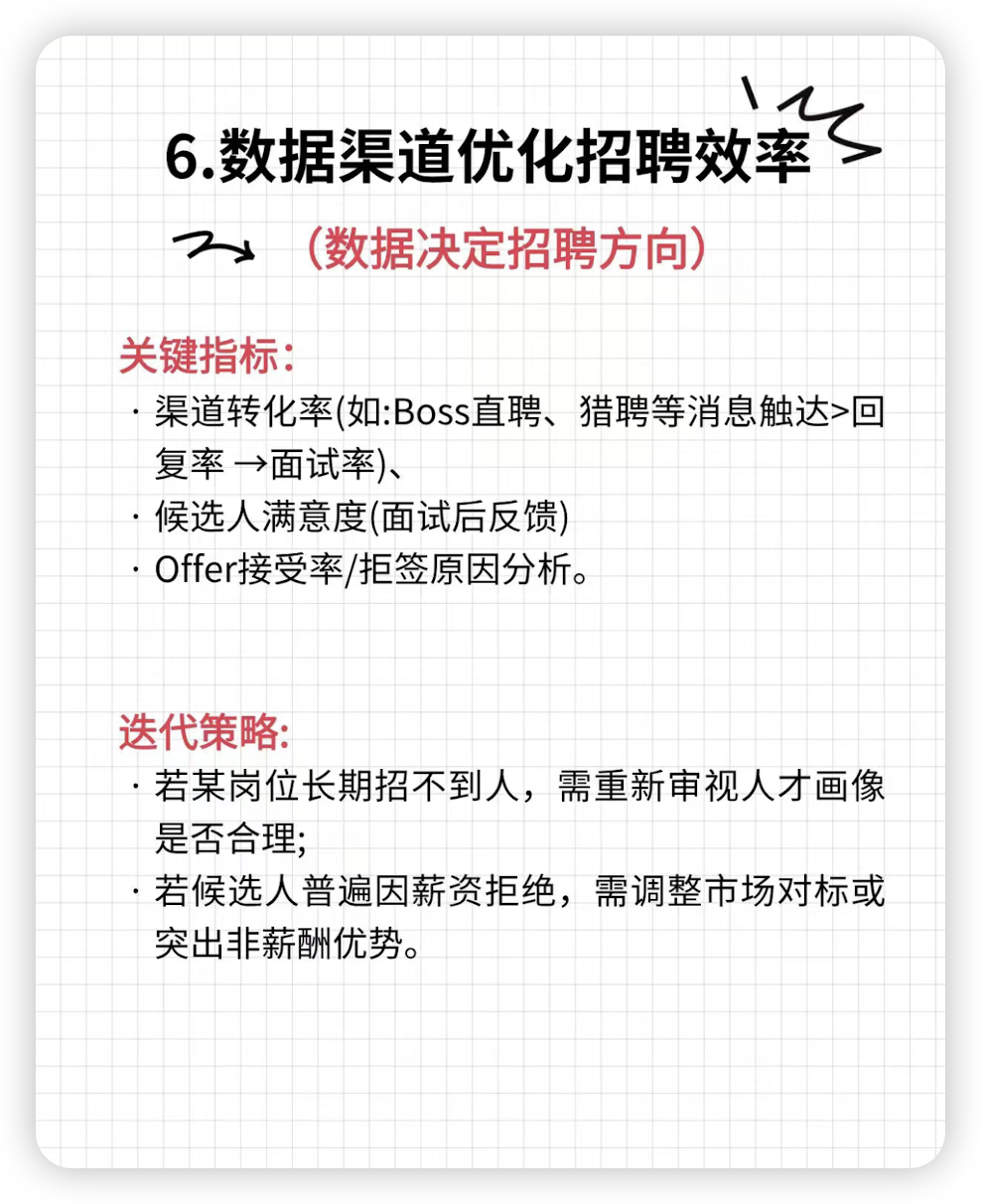 6.数据渠道优化招聘效率

（数据决定招聘方向）

关键指标：

· 渠道转化率(如:Boss直聘、猎聘等消息触达>回复率 →面试率)、

· 候选人满意度(面试后反馈)

· Offer接受率/拒签原因分析。

迭代策略:

· 若某岗位长期招不到人，需重新审视人才画像是否合理;

· 若候选人普遍因薪资拒绝，需调整市场对标或突出非薪酬优势。